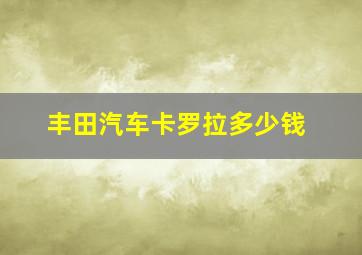 丰田汽车卡罗拉多少钱